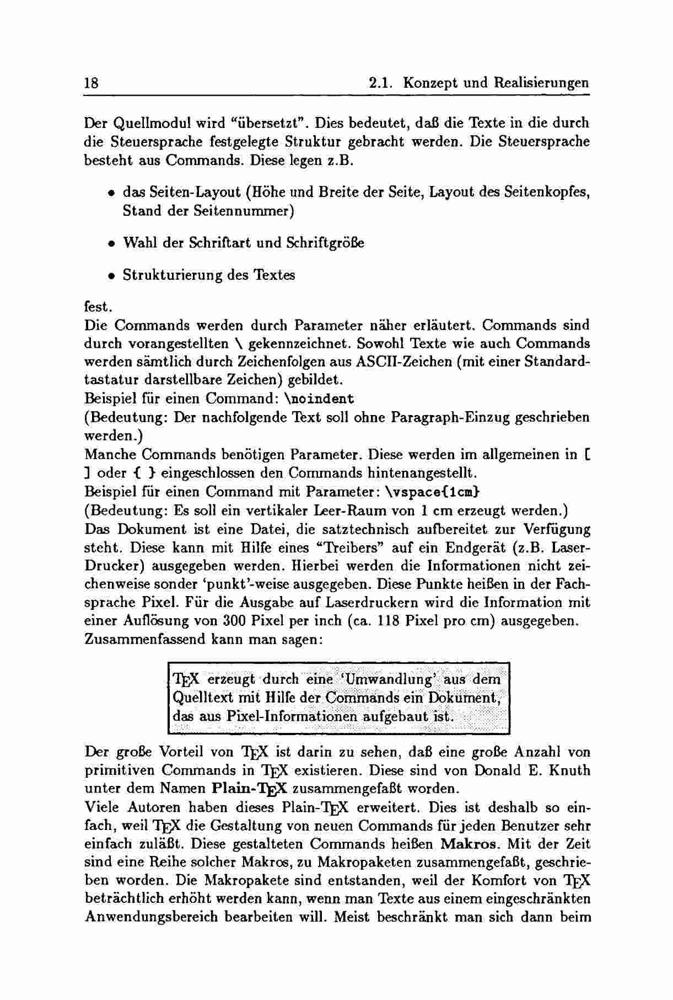 18 2.1. Konzept und Realisierungen

Der Quellmodul wird "übersetzt". Dies bedeutet, daß die Texte in die durch die Steuersprache festgelegte Struktur gebracht werden. Die Steuersprache besteht aus Commands. Diese legen z.B.

• das Seiten-Layout (Höhe und Breite der Seite, Layout des Seitenkopfes, Stand der Seitennummer)

• Wahl der Schriftart und Schriftgröße

• Strukturierung des Textes

fest.
Die Commands werden durch Parameter näher erläutert. Commands sind durch vorangestellten \ gekennzeichnet. Sowohl Texte wie auch Commands werden sämtlich durch Zeichenfolgen aus ASCII-Zeichen (mit einer Standardtastatur darstellbare Zeichen) gebildet.
Beispiel für einen Command: \noindent
(Bedeutung: Der nachfolgende Text soll ohne Paragraph-Einzug geschrieben werden.)
Manche Commands benötigen Parameter. Diese werden im allgemeinen in [ ] oder { } eingeschlossen den Commands hintenangestellt.
Beispiel für einen Command mit Parameter: \vspace{1cm}
(Bedeutung: Es soll ein vertikaler Leer-Raum von 1 cm erzeugt werden.)
Das Dokument ist eine Datei, die satztechnisch aufbereitet zur Verfügung steht. Diese kann mit Hilfe eines "Treibers" auf ein Endgerät (z.B. Laser-Drucker) ausgegeben werden. Hierbei werden die Informationen nicht zeichenweise sonder 'punkt'-weise ausgegeben. Diese Punkte heißen in der Fachsprache Pixel. Für die Ausgabe auf Laserdruckern wird die Information mit einer Auflösung von 300 Pixel per inch (ca. 118 Pixel pro cm) ausgegeben.
Zusammenfassend kann man sagen:

TEX erzeugt durch eine 'Umwandlung' aus dem Quelltext mit Hilfe der Commands ein Dokument, das aus Pixel-Informationen aufgebaut ist.

Der große Vorteil von TEX ist darin zu sehen, daß eine große Anzahl von primitiven Commands in TEX existieren. Diese sind von Donald E. Knuth unter dem Namen Plain-TEX zusammengefaßt worden.
Viele Autoren haben dieses Plain-TEX erweitert. Dies ist deshalb so einfach, weil TEX die Gestaltung von neuen Commands für jeden Benutzer sehr einfach zuläßt. Diese gestalteten Commands heißen Makros. Mit der Zeit sind eine Reihe solcher Makros, zu Makropaketen zusammengefaßt, geschrieben worden. Die Makropakete sind entstanden, weil der Komfort von TEX beträchtlich erhöht werden kann, wenn man Texte aus einem eingeschränkten Anwendungsbereich bearbeiten will. Meist beschränkt man sich dann beim